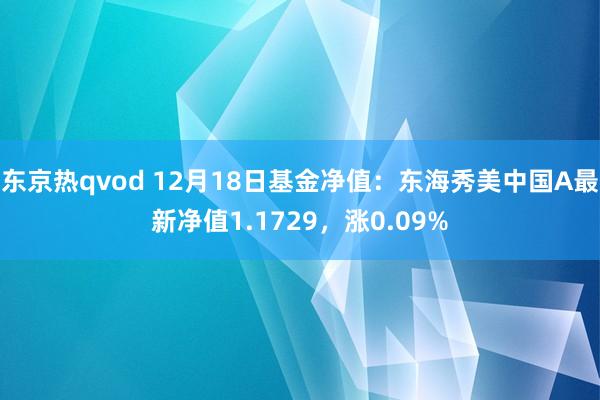 东京热qvod 12月18日基金净值：东海秀美中国A最新净值1.1729，涨0.09%